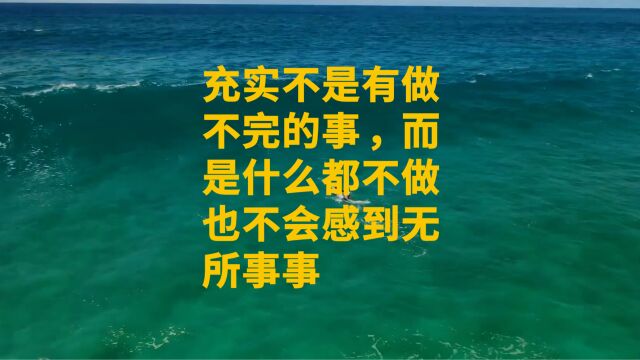 充实不是有做不完的事，而是什么都不做也不会感到无所事事